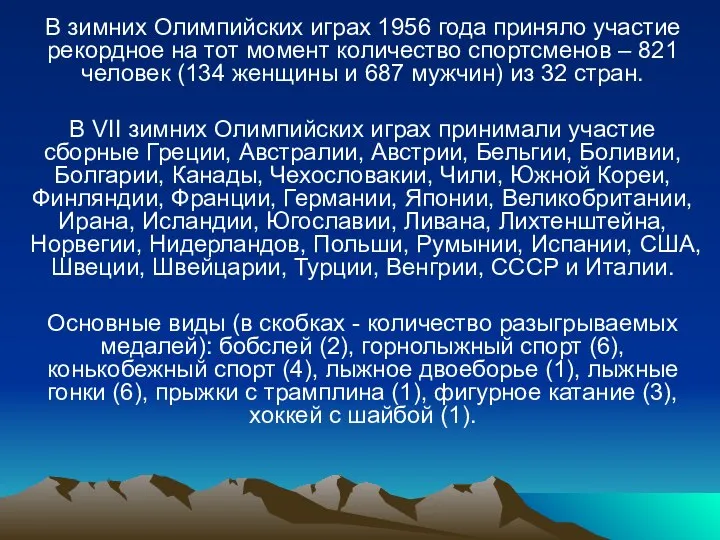 В зимних Олимпийских играх 1956 года приняло участие рекордное на тот момент количество спортсменов – 821 человек (134 женщины и 687 мужчин) из 32 стран.

В VII зимних Олимпийских играх принимали участие сборные Греции, Австралии, Австрии, Бельгии, Боливии, Болгарии, Канады, Чехословакии, Чили, Южной Кореи, Финляндии, Франции, Германии, Японии, Великобритании, Ирана, Исландии, Югославии, Ливана, Лихтенштейна, Норвегии, Нидерландов, Польши, Румынии, Испании, США, Швеции, Швейцарии, Турции, Венгрии, СССР и Италии.

Основные виды (в скобках - количество разыгрываемых медалей): бобслей (2), горнолыжный спорт (6), конькобежный спорт (4), лыжное двоеборье (1), лыжные гонки (6), прыжки с трамплина (1), фигурное катание (3), хоккей с шайбой (1).